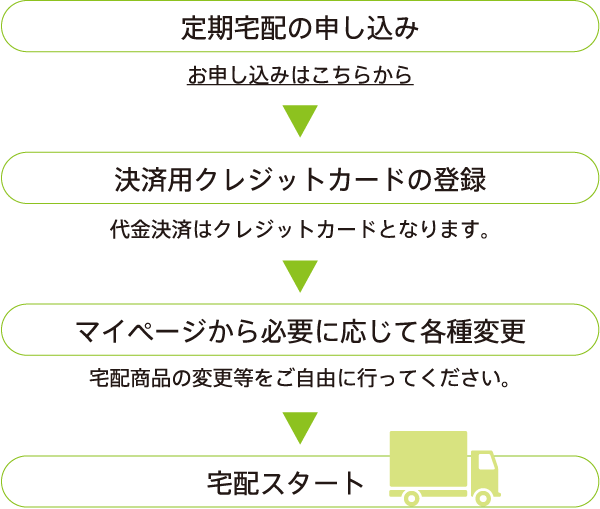 定期宅配の申し込み

お申し込みはこちらから

決済用クレジットカードの登録

代金決済はクレジットカードとなります。

マイページから必要に応じて各種変更

宅配商品の変更等をご自由に行ってください。

宅配スタート